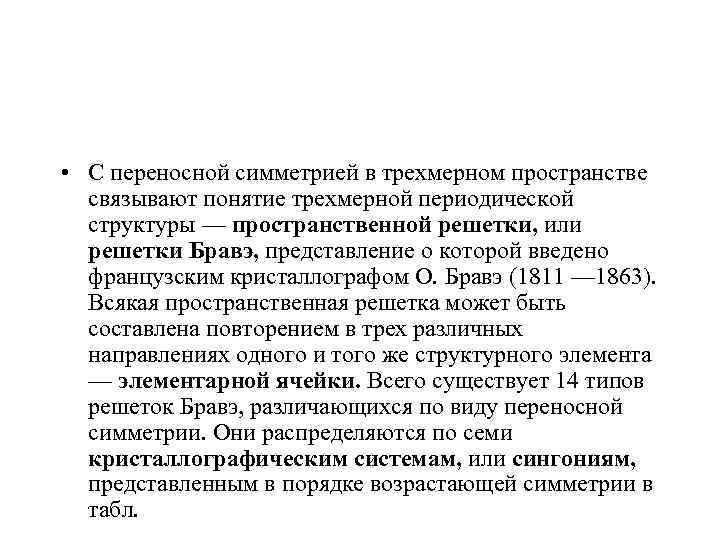 • С переносной симметрией в трехмерном пространстве связывают понятие трехмерной периодической структуры — пространственной решетки, или решетки Бравэ, представление о которой введено французским кристаллографом О. Бравэ (1811 —1863). Всякая пространственная решетка может быть составлена повторением в трех различных направлениях одного и того же структурного элемента — элементарной ячейки. Всего существует 14 типов решеток Бравэ, различающихся по виду переносной симметрии. Они распределяются по семи кристаллографическим системам, или сингониям, представленным в порядке возрастающей симметрии в табл.